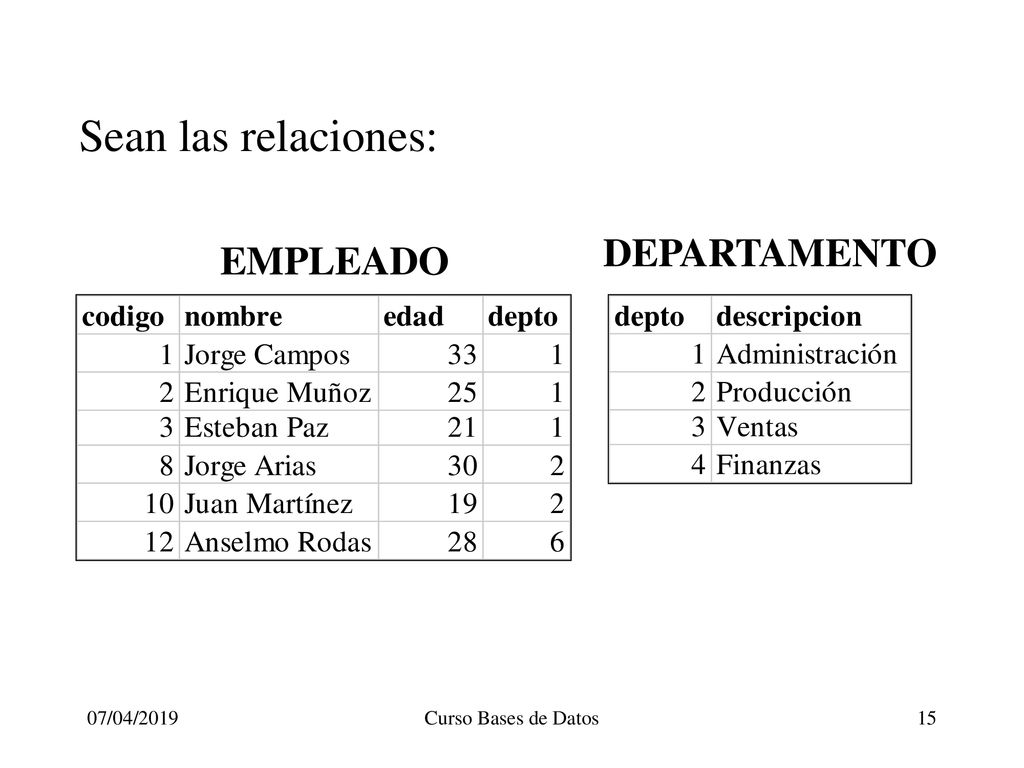 Sean las relaciones:

EMPLEADO

| codigo | nombre | edad | depto |
|---|---|---|---|
| 1 | Jorge Campos | 33 | 1 |
| 2 | Enrique Muñoz | 25 | 1 |
| 3 | Esteban Paz | 21 | 1 |
| 8 | Jorge Arias | 30 | 2 |
| 10 | Juan Martínez | 19 | 2 |
| 12 | Anselmo Rodas | 28 | 6 |

DEPARTAMENTO

| depto | descripcion |
|---|---|
| 1 | Administración |
| 2 | Producción |
| 3 | Ventas |
| 4 | Finanzas |

07/04/2019 Curso Bases de Datos 15